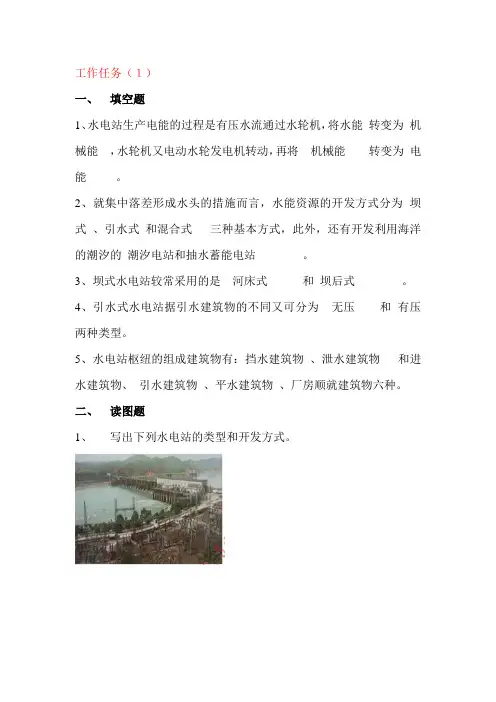 工作任务（1）

一、 填空题

1、水电站生产电能的过程是有压水流通过水轮机，将水能 转变为 机械能 ，水轮机又电动水轮发电机转动，再将 机械能 转变为 电能 。

2、就集中落差形成水头的措施而言，水能资源的开发方式分为 坝式 、引水式 和混合式 三种基本方式，此外，还有开发利用海洋的潮汐的 潮汐电站和抽水蓄能电站 。

3、坝式水电站较常采用的是 河床式 和 坝后式 。

4、引水式水电站据引水建筑物的不同又可分为 无压 和 有压 两种类型。

5、水电站枢纽的组成建筑物有：挡水建筑物 、泄水建筑物 和进水建筑物、 引水建筑物 、平水建筑物 、厂房顺就建筑物六种。

二、 读图题

1、 写出下列水电站的类型和开发方式。